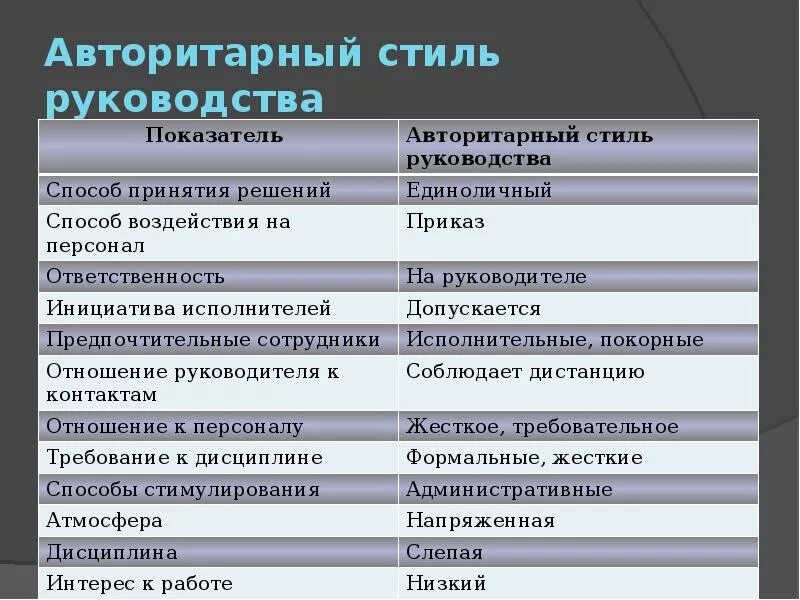 Авторитарный стиль руководства

| Показатель | Авторитарный стиль руководства |
|---|---|
| Способ принятия решений | Единоличный |
| Способ воздействия на персонал | Приказ |
| Ответственность | На руководителе |
| Инициатива исполнителей | Допускается |
| Предпочтительные сотрудники | Исполнительные, покорные |
| Отношение руководителя к контактам | Соблюдает дистанцию |
| Отношение к персоналу | Жесткое, требовательное |
| Требование к дисциплине | Формальные, жесткие |
| Способы стимулирования | Административные |
| Атмосфера | Напряженная |
| Дисциплина | Слепая |
| Интерес к работе | Низкий |